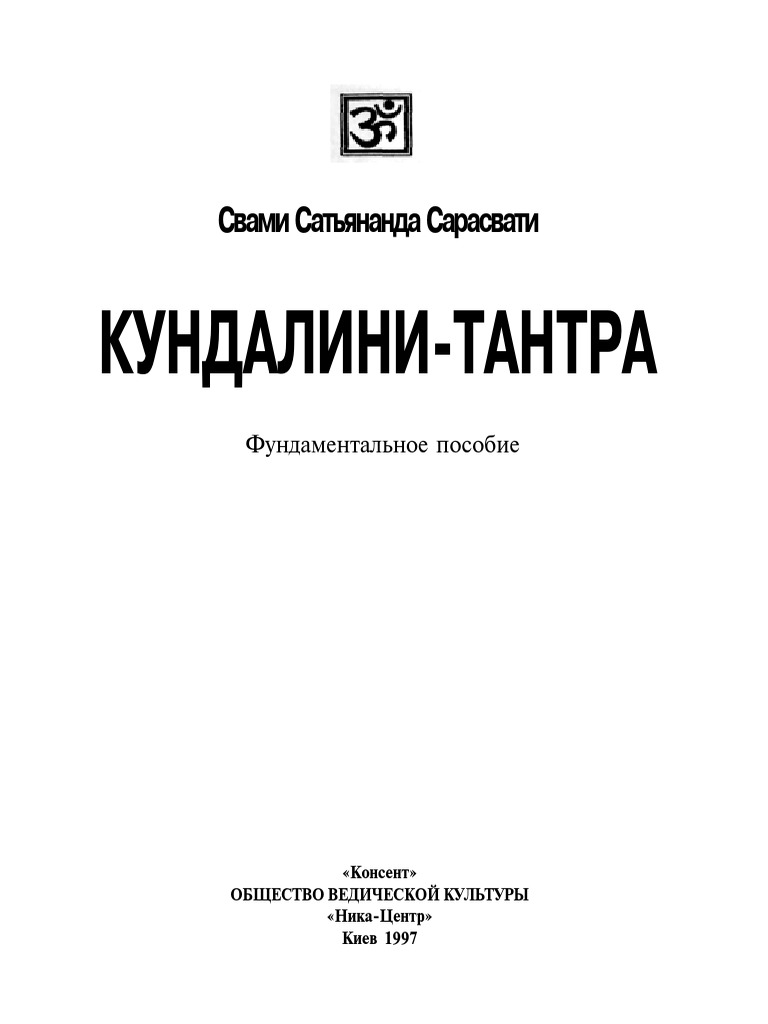 ॐ

Свами Сатьянанда Сарасвати

КУНДАЛИНИ-ТАНТРА

Фундаментальное пособие

«Консент»
ОБЩЕСТВО ВЕДИЧЕСКОЙ КУЛЬТУРЫ
«Ника-Центр»
Киев 1997